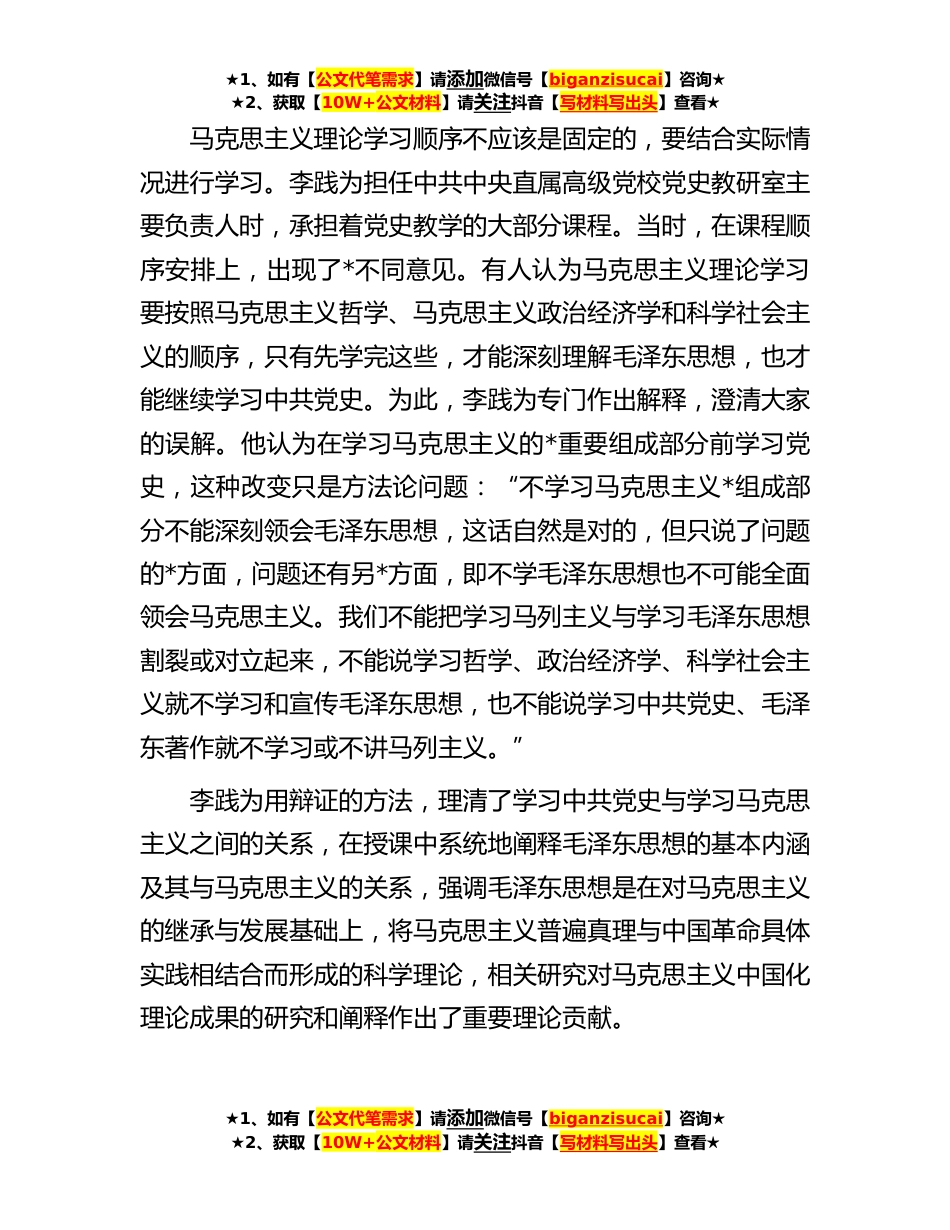 ★1、如有【公文代笔需求】请添加微信号【biganzisucai】咨询★
★2、获取【10W+公文材料】请关注抖音【写材料写出头】查看★

马克思主义理论学习顺序不应该是固定的，要结合实际情况进行学习。李践为担任中共中央直属高级党校党史教研室主要负责人时，承担着党史教学的大部分课程。当时，在课程顺序安排上，出现了*不同意见。有人认为马克思主义理论学习要按照马克思主义哲学、马克思主义政治经济学和科学社会主义的顺序，只有先学完这些，才能深刻理解毛泽东思想，也才能继续学习中共党史。为此，李践为专门作出解释，澄清大家的误解。他认为在学习马克思主义的*重要组成部分前学习党史，这种改变只是方法论问题：“不学习马克思主义*组成部分不能深刻领会毛泽东思想，这话自然是对的，但只说了问题的*方面，问题还有另*方面，即不学毛泽东思想也不可能全面领会马克思主义。我们不能把学习马列主义与学习毛泽东思想割裂或对立起来，不能说学习哲学、政治经济学、科学社会主义就不学习和宣传毛泽东思想，也不能说学习中共党史、毛泽东著作就不学习或不讲马列主义。”

李践为用辩证的方法，理清了学习中共党史与学习马克思主义之间的关系，在授课中系统地阐释毛泽东思想的基本内涵及其与马克思主义的关系，强调毛泽东思想是在对马克思主义的继承与发展基础上，将马克思主义普遍真理与中国革命具体实践相结合而形成的科学理论，相关研究对马克思主义中国化理论成果的研究和阐释作出了重要理论贡献。

★1、如有【公文代笔需求】请添加微信号【biganzisucai】咨询★
★2、获取【10W+公文材料】请关注抖音【写材料写出头】查看★